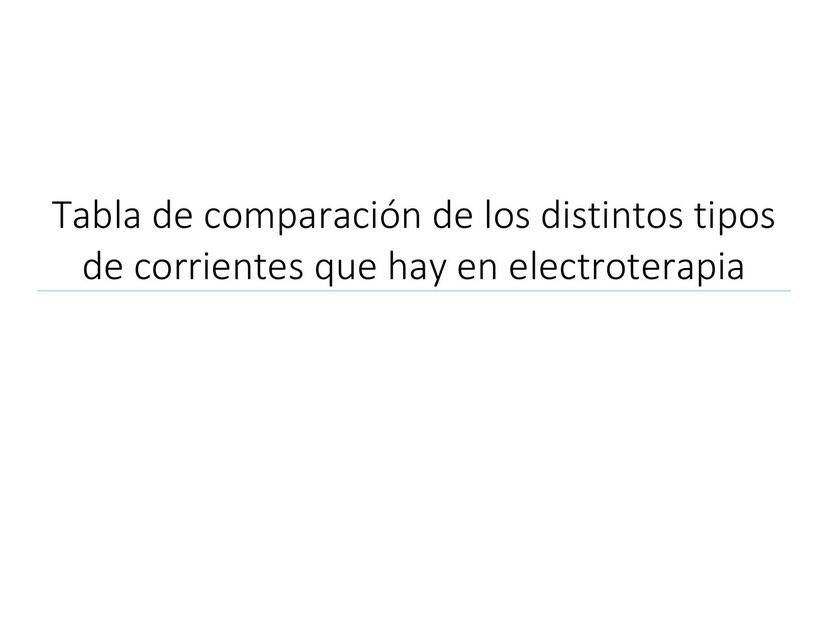 Tabla de comparación de los distintos tipos de corrientes que hay en electroterapia